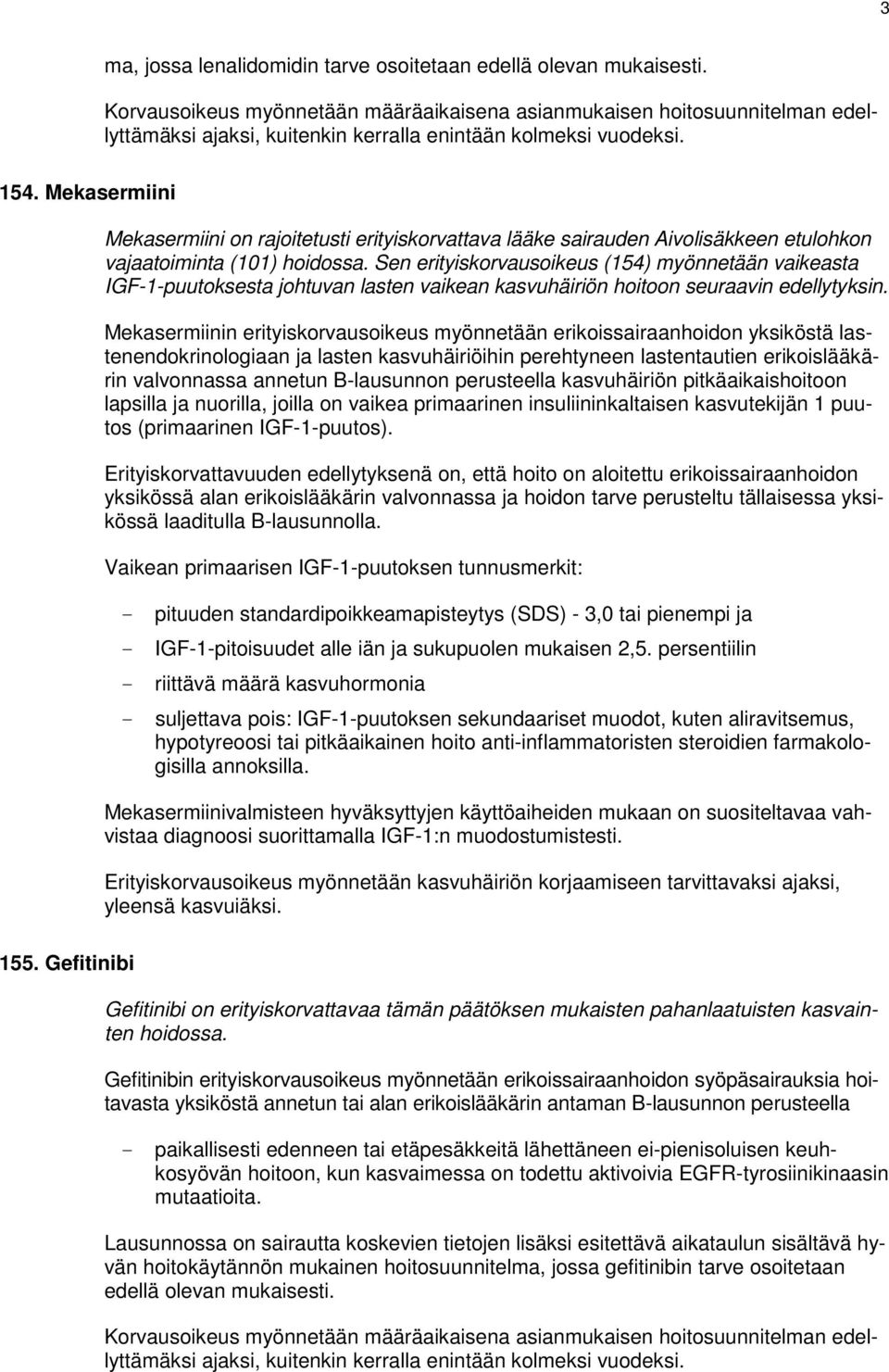 3

ma, jossa lenalidomidin tarve osoitetaan edellä olevan mukaisesti.

Korvausoikeus myönnetään määräaikaisena asianmukaisen hoitosuunnitelman edellyttämäksi ajaksi, kuitenkin kerralla enintään kolmeksi vuodeksi.

154. Mekasermiini

Mekasermiini on rajoitetusti erityiskorvattava lääke sairauden Aivolisäkkeen etulohkon vajaatoiminta (101) hoidossa. Sen erityiskorvausoikeus (154) myönnetään vaikeasta IGF-1-puutoksesta johtuvan lasten vaikean kasvuhäiriön hoitoon seuraavin edellytyksin.

Mekasermiinin erityiskorvausoikeus myönnetään erikoissairaanhoidon yksiköstä lastenendokrinologiaan ja lasten kasvuhäiriöihin perehtyneen lastentautien erikoislääkärin valvonnassa annetun B-lausunnon perusteella kasvuhäiriön pitkäaikaishoitoon lapsilla ja nuorilla, joilla on vaikea primaarinen insuliininkaltaisen kasvutekijän 1 puutos (primaarinen IGF-1-puutos).

Erityiskorvattavuuden edellytyksenä on, että hoito on aloitettu erikoissairaanhoidon yksikössä alan erikoislääkärin valvonnassa ja hoidon tarve perusteltu tällaisessa yksikössä laaditulla B-lausunnolla.

Vaikean primaarisen IGF-1-puutoksen tunnusmerkit:

- pituuden standardipoikkeamapisteytys (SDS) - 3,0 tai pienempi ja
- IGF-1-pitoisuudet alle iän ja sukupuolen mukaisen 2,5. persentiilin
- riittävä määrä kasvuhormonia
- suljettava pois: IGF-1-puutoksen sekundaariset muodot, kuten aliravitsemus, hypotyreoosi tai pitkäaikainen hoito anti-inflammatoristen steroidien farmakologisilla annoksilla.

Mekasermiinivalmisteen hyväksyttyjen käyttöaiheiden mukaan on suositeltavaa vahvistaa diagnoosi suorittamalla IGF-1:n muodostumistesti.

Erityiskorvausoikeus myönnetään kasvuhäiriön korjaamiseen tarvittavaksi ajaksi, yleensä kasvuiäksi.

155. Gefitinibi

Gefitinibi on erityiskorvattavaa tämän päätöksen mukaisten pahanlaatuisten kasvainten hoidossa.

Gefitinibin erityiskorvausoikeus myönnetään erikoissairaanhoidon syöpäsairauksia hoitavasta yksiköstä annetun tai alan erikoislääkärin antaman B-lausunnon perusteella

- paikallisesti edenneen tai etäpesäkkeitä lähettäneen ei-pienisoluisen keuhkosyövän hoitoon, kun kasvaimessa on todettu aktivoivia EGFR-tyrosiinikinaasin mutaatioita.

Lausunnossa on sairautta koskevien tietojen lisäksi esitettävä aikataulun sisältävä hyvän hoitokäytännön mukainen hoitosuunnitelma, jossa gefitinibin tarve osoitetaan edellä olevan mukaisesti.

Korvausoikeus myönnetään määräaikaisena asianmukaisen hoitosuunnitelman edellyttämäksi ajaksi, kuitenkin kerralla enintään kolmeksi vuodeksi.